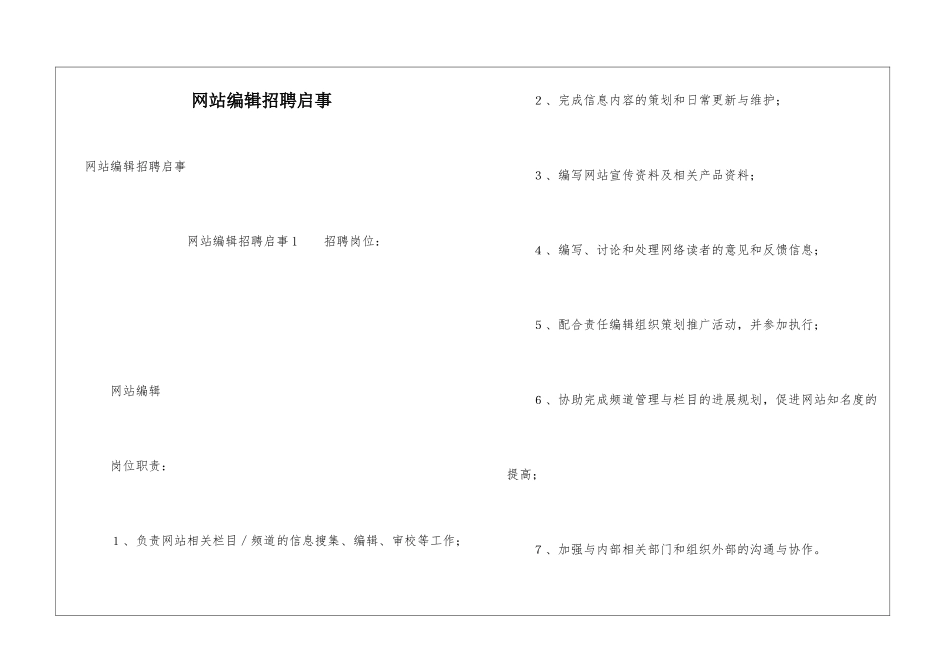 网站编辑招聘启事

网站编辑招聘启事

网站编辑招聘启事1　　招聘岗位：

网站编辑

岗位职责：

1、负责网站相关栏目／频道的信息搜集、编辑、审校等工作；

2、完成信息内容的策划和日常更新与维护；

3、编写网站宣传资料及相关产品资料；

4、编写、讨论和处理网络读者的意见和反馈信息；

5、配合责任编辑组织策划推广活动，并参加执行；

6、协助完成频道管理与栏目的进展规划，促进网站知名度的提高；

7、加强与内部相关部门和组织外部的沟通与协作。